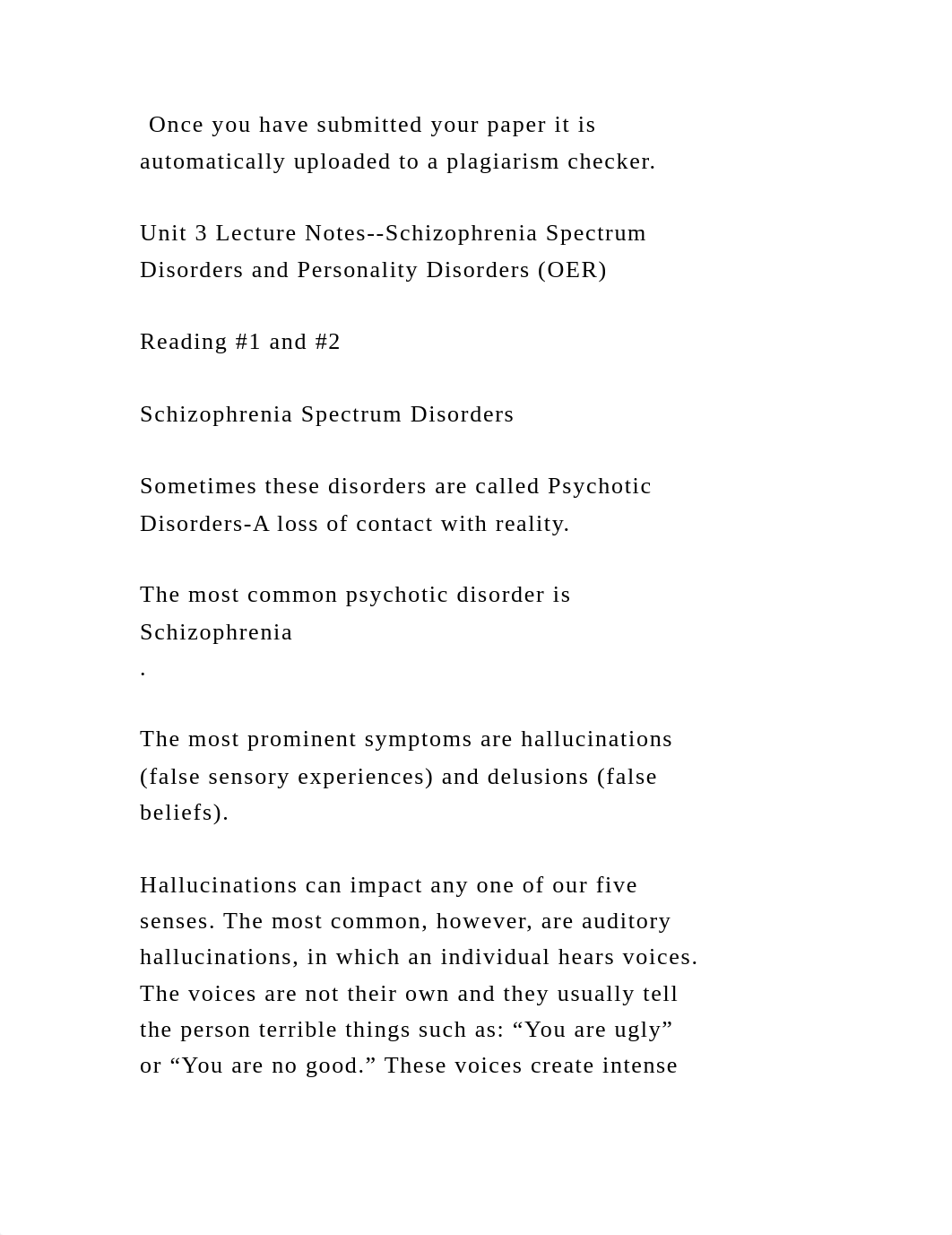 Once you have submitted your paper it is automatically uploaded to a plagiarism checker.

Unit 3 Lecture Notes--Schizophrenia Spectrum Disorders and Personality Disorders (OER)

Reading #1 and #2

Schizophrenia Spectrum Disorders

Sometimes these disorders are called Psychotic Disorders-A loss of contact with reality.

The most common psychotic disorder is Schizophrenia
.

The most prominent symptoms are hallucinations (false sensory experiences) and delusions (false beliefs).

Hallucinations can impact any one of our five senses. The most common, however, are auditory hallucinations, in which an individual hears voices. The voices are not their own and they usually tell the person terrible things such as: “You are ugly” or “You are no good.” These voices create intense